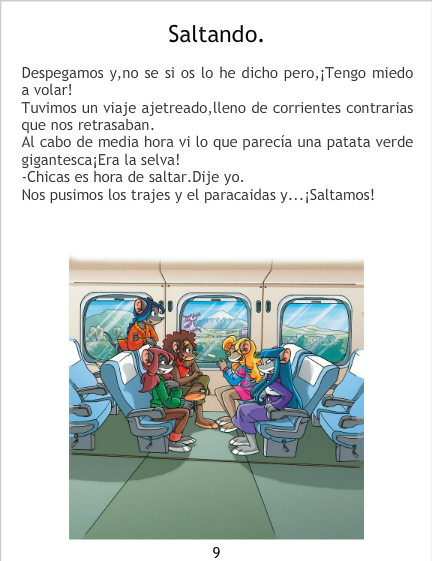 Saltando.

Despegamos y,no se si os lo he dicho pero,¡Tengo miedo a volar!

Tuvimos un viaje ajetreado,lleno de corrientes contrarias que nos retrasaban.

Al cabo de media hora vi lo que parecía una patata verde gigantesca¡Era la selva!

-Chicas es hora de saltar.Dije yo.

Nos pusimos los trajes y el paracaidas y...¡Saltamos!

9